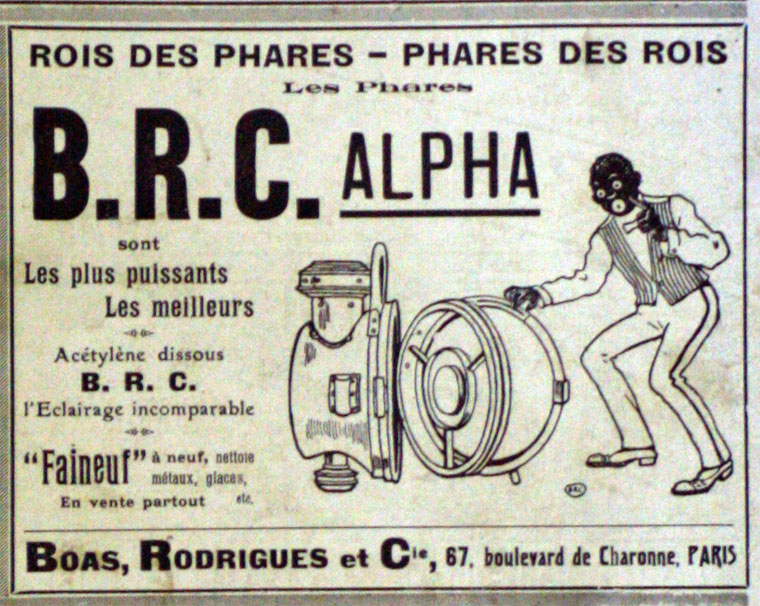 ROIS DES PHARES - PHARES DES ROIS

Les Phares

B.R.C. ALPHA

sont

Les plus puissants

Les meilleurs

Acétylène dissous

B. R. C.

l'Eclairage incomparable

"Faineuf" à neuf, nettoie métaux, glaces, etc.

En vente partout

BOAS, RODRIGUES et Cie, 67, boulevard de Charonne, PARIS